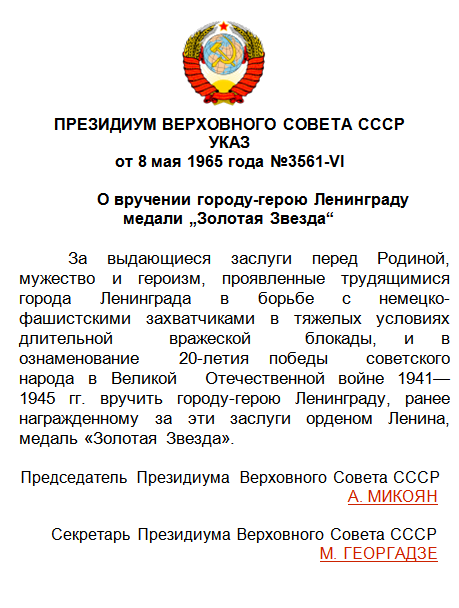 ПРЕЗИДИУМ ВЕРХОВНОГО СОВЕТА СССР
УКАЗ
от 8 мая 1965 года №3561-VI

О вручении городу-герою Ленинграду медали „Золотая Звезда“

За выдающиеся заслуги перед Родиной, мужество и героизм, проявленные трудящимися города Ленинграда в борьбе с немецко-фашистскими захватчиками в тяжелых условиях длительной вражеской блокады, и в ознаменование 20-летия победы советского народа в Великой Отечественной войне 1941—1945 гг. вручить городу-герою Ленинграду, ранее награжденному за эти заслуги орденом Ленина, медаль «Золотая Звезда».

Председатель Президиума Верховного Совета СССР
А. МИКОЯН

Секретарь Президиума Верховного Совета СССР
М. ГЕОРГАДЗЕ